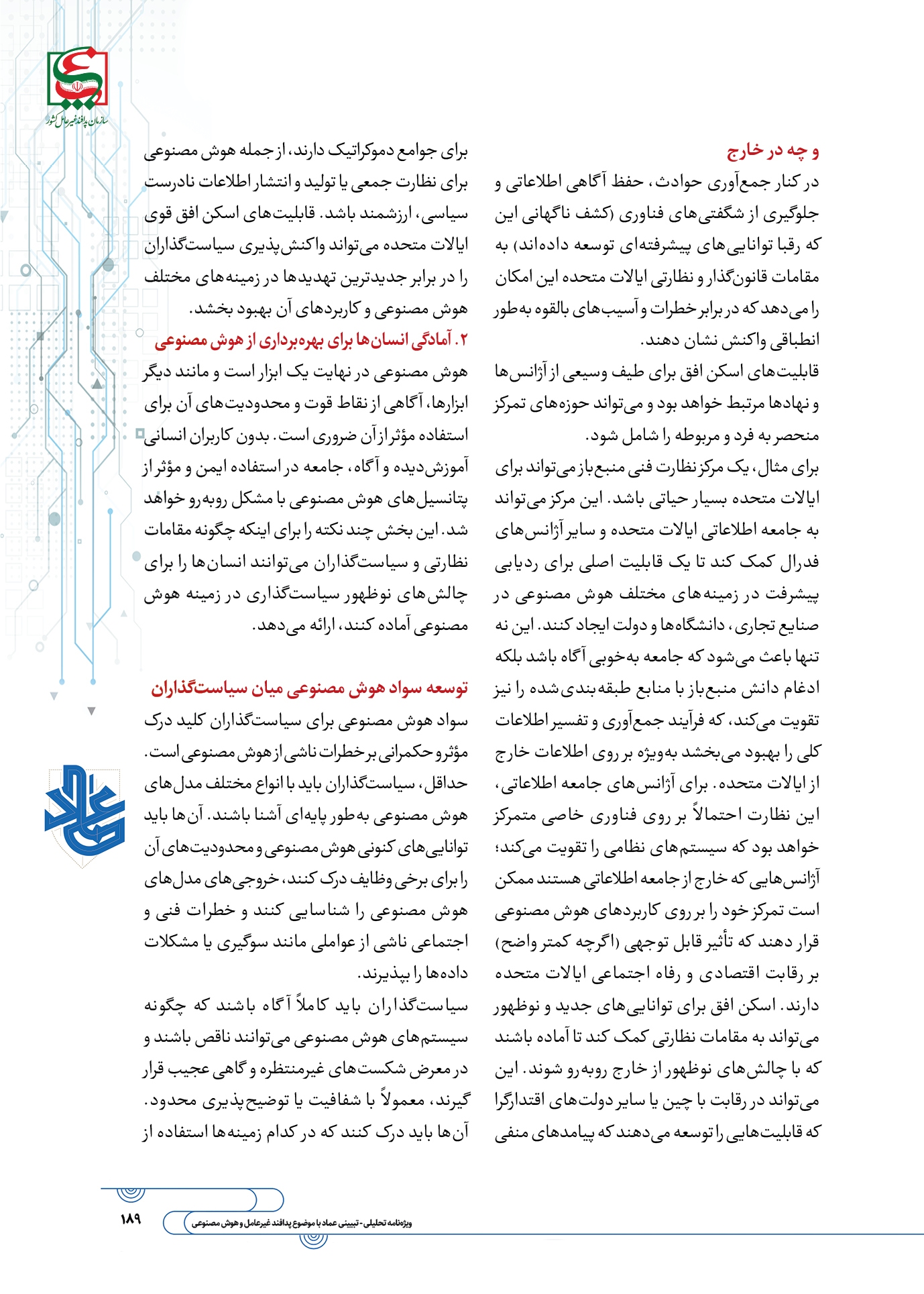 سازمان پدافند غیرعامل کشور

و چه در خارج

در کنار جمع‌آوری حوادث، حفظ آگاهی اطلاعاتی و جلوگیری از شگفتی‌های فناوری (کشف ناگهانی این که رقبا توانایی‌های پیشرفته‌ای توسعه داده‌اند) به مقامات قانون‌گذار و نظارتی ایالات متحده این امکان را می‌دهد که در برابر خطرات و آسیب‌های بالقوه به‌طور انطباقی واکنش نشان دهند.

قابلیت‌های اسکن افق برای طیف وسیعی از آژانس‌ها و نهادها مرتبط خواهد بود و می‌تواند حوزه‌های تمرکز منحصر به فرد و مربوطه را شامل شود.

برای مثال، یک مرکز نظارت فنی منبع‌باز می‌تواند برای ایالات متحده بسیار حیاتی باشد. این مرکز می‌تواند به جامعه اطلاعاتی ایالات متحده و سایر آژانس‌های فدرال کمک کند تا یک قابلیت اصلی برای ردیابی پیشرفت در زمینه‌های مختلف هوش مصنوعی در صنایع تجاری، دانشگاه‌ها و دولت ایجاد کنند. این نه تنها باعث می‌شود که جامعه به‌خوبی آگاه باشد بلکه ادغام دانش منبع‌باز با منابع طبقه‌بندی‌شده را نیز تقویت می‌کند، که فرآیند جمع‌آوری و تفسیر اطلاعات کلی را بهبود می‌بخشد به‌ویژه بر روی اطلاعات خارج از ایالات متحده. برای آژانس‌های جامعه اطلاعاتی، این نظارت احتمالاً بر روی فناوری خاصی متمرکز خواهد بود که سیستم‌های نظامی را تقویت می‌کند؛ آژانس‌هایی که خارج از جامعه اطلاعاتی هستند ممکن است تمرکز خود را بر روی کاربردهای هوش مصنوعی قرار دهند که تأثیر قابل توجهی (اگرچه کمتر واضح) بر رقابت اقتصادی و رفاه اجتماعی ایالات متحده دارند. اسکن افق برای توانایی‌های جدید و نوظهور می‌تواند به مقامات نظارتی کمک کند تا آماده باشند که با چالش‌های نوظهور از خارج روبه‌رو شوند. این می‌تواند در رقابت با چین یا سایر دولت‌های اقتدارگرا که قابلیت‌هایی را توسعه می‌دهند که پیامدهای منفی

برای جوامع دموکراتیک دارند، از جمله هوش مصنوعی برای نظارت جمعی یا تولید و انتشار اطلاعات نادرست سیاسی، ارزشمند باشد. قابلیت‌های اسکن افق قوی ایالات متحده می‌تواند واکنش‌پذیری سیاست‌گذاران را در برابر جدیدترین تهدیدها در زمینه‌های مختلف هوش مصنوعی و کاربردهای آن بهبود بخشد.

۲. آمادگی انسان‌ها برای بهره‌برداری از هوش مصنوعی

هوش مصنوعی در نهایت یک ابزار است و مانند دیگر ابزارها، آگاهی از نقاط قوت و محدودیت‌های آن برای استفاده مؤثر از آن ضروری است. بدون کاربران انسانی آموزش‌دیده و آگاه، جامعه در استفاده ایمن و مؤثر از پتانسیل‌های هوش مصنوعی با مشکل روبه‌رو خواهد شد. این بخش چند نکته را برای اینکه چگونه مقامات نظارتی و سیاست‌گذاران می‌توانند انسان‌ها را برای چالش‌های نوظهور سیاست‌گذاری در زمینه هوش مصنوعی آماده کنند، ارائه می‌دهد.

توسعه سواد هوش مصنوعی میان سیاست‌گذاران

سواد هوش مصنوعی برای سیاست‌گذاران کلید درک مؤثر و حکمرانی بر خطرات ناشی از هوش مصنوعی است. حداقل، سیاست‌گذاران باید با انواع مختلف مدل‌های هوش مصنوعی به‌طور پایه‌ای آشنا باشند. آن‌ها باید توانایی‌های کنونی هوش مصنوعی و محدودیت‌های آن را برای برخی وظایف درک کنند، خروجی‌های مدل‌های هوش مصنوعی را شناسایی کنند و خطرات فنی و اجتماعی ناشی از عواملی مانند سوگیری یا مشکلات داده‌ها را بپذیرند.

سیاست‌گذاران باید کاملاً آگاه باشند که چگونه سیستم‌های هوش مصنوعی می‌توانند ناقص باشند و در معرض شکست‌های غیرمنتظره و گاهی عجیب قرار گیرند، معمولاً با شفافیت یا توضیح‌پذیری محدود. آن‌ها باید درک کنند که در کدام زمینه‌ها استفاده از

ویژه‌نامه تحلیلی - تبیینی عماد با موضوع پدافند غیرعامل و هوش مصنوعی

۱۸۹